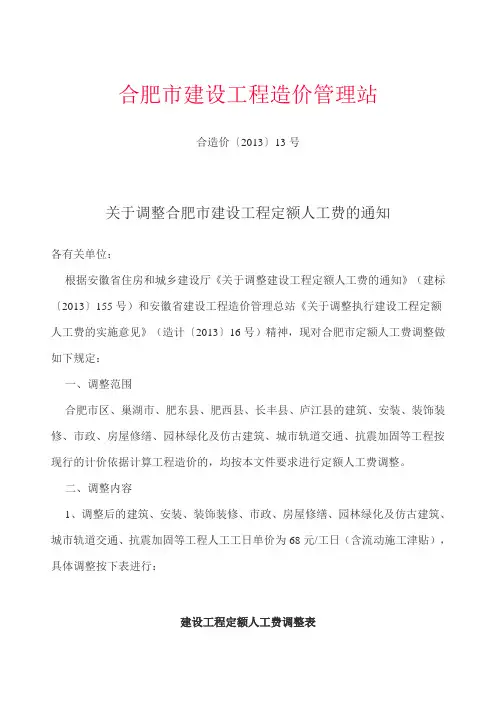 合肥市建设工程造价管理站

合造价〔2013〕13 号

关于调整合肥市建设工程定额人工费的通知

各有关单位:

根据安徽省住房和城乡建设厅《关于调整建设工程定额人工费的通知》（建标〔2013〕155 号）和安徽省建设工程造价管理总站《关于调整执行建设工程定额人工费的实施意见》（造计〔2013〕16 号）精神，现对合肥市定额人工费调整做如下规定:

一、调整范围

合肥市区、巢湖市、肥东县、肥西县、长丰县、庐江县的建筑、安装、装饰装修、市政、房屋修缮、园林绿化及仿古建筑、城市轨道交通、抗震加固等工程按现行的计价依据计算工程造价的，均按本文件要求进行定额人工费调整。

二、调整内容

1、调整后的建筑、安装、装饰装修、市政、房屋修缮、园林绿化及仿古建筑、城市轨道交通、抗震加固等工程人工工日单价为 68 元/工日（含流动施工津贴），具体调整按下表进行:

建设工程定额人工费调整表